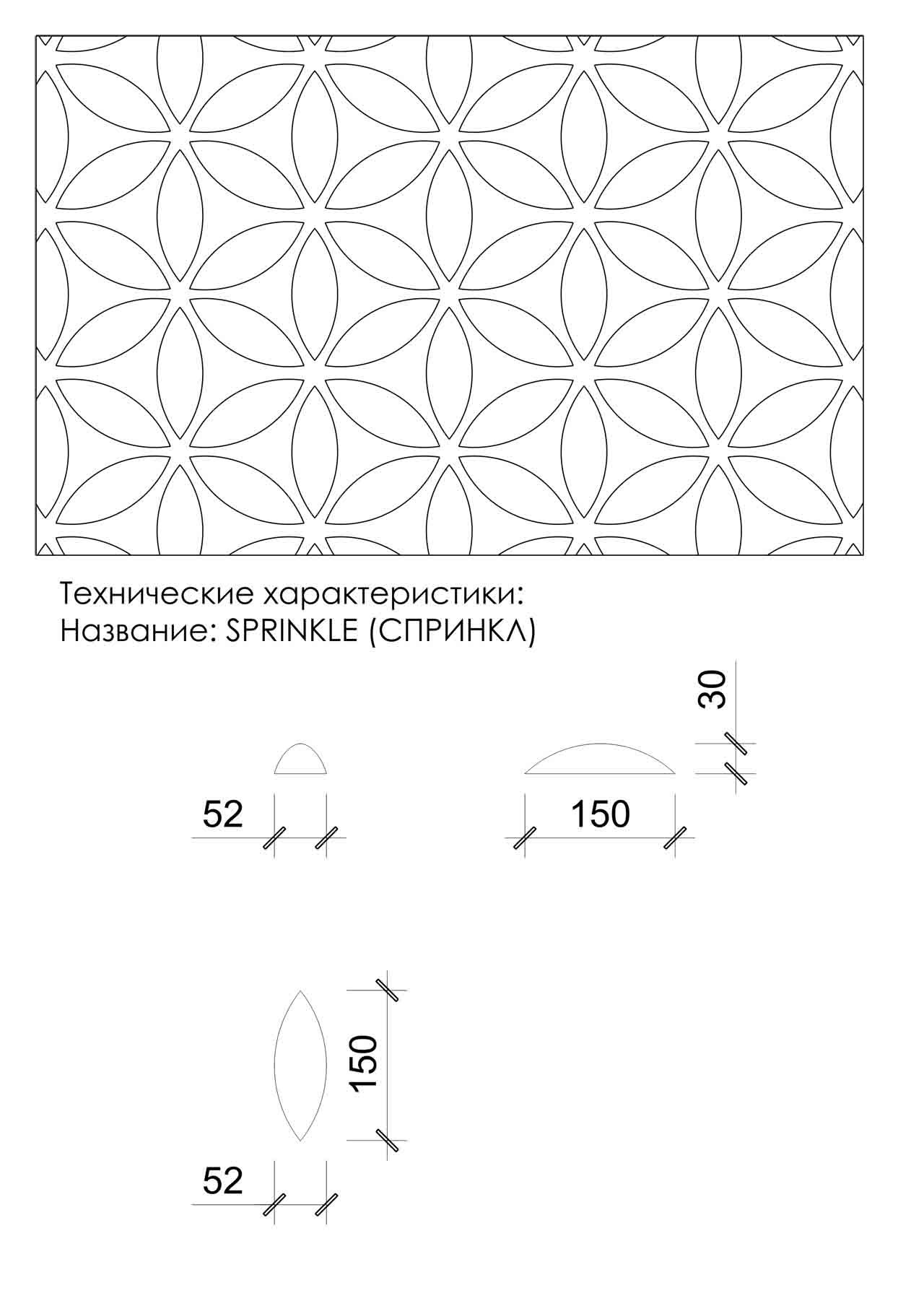 Технические характеристики:
Название: SPRINKLE (СПРИНКЛ)

30

52

150

150

52